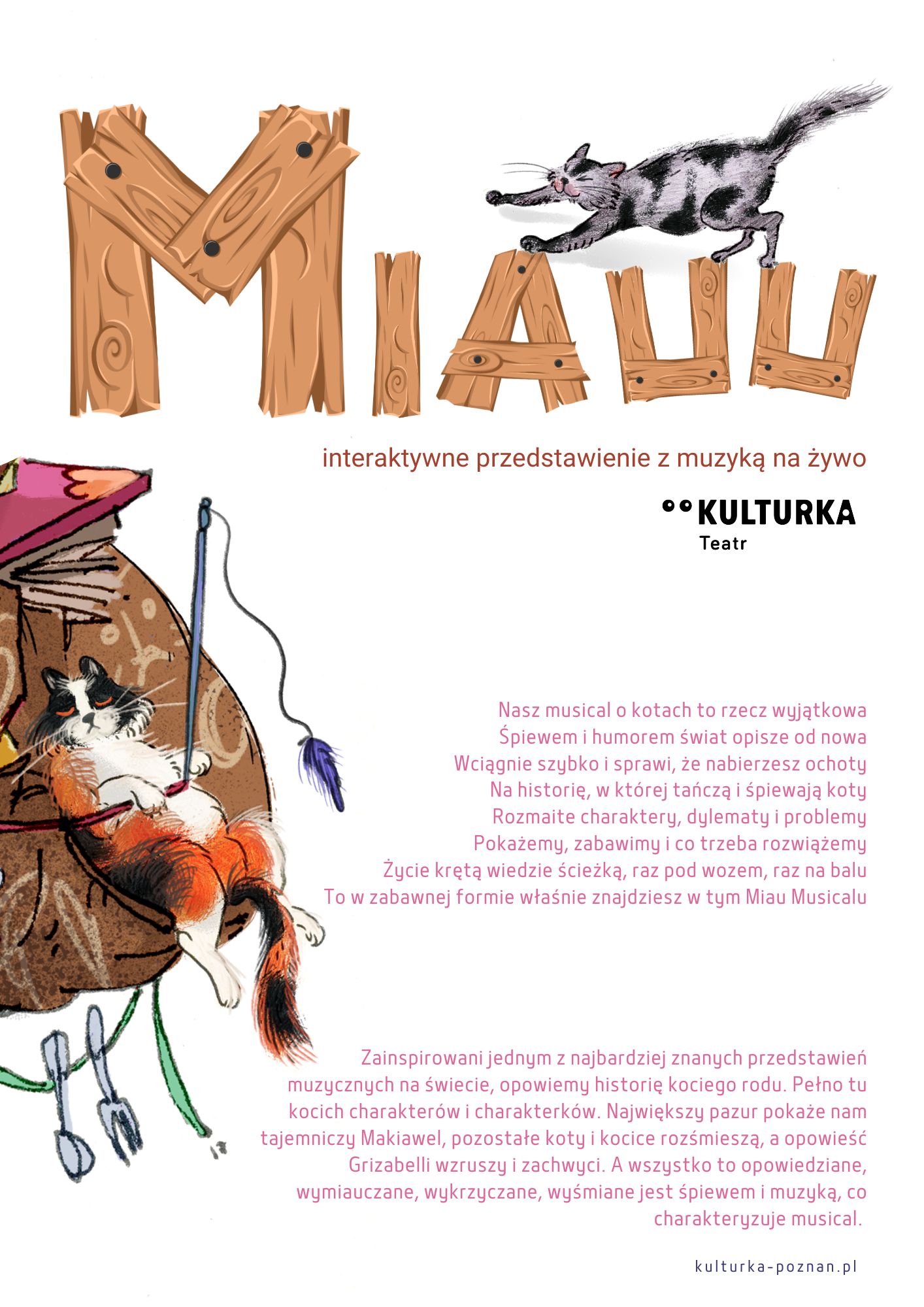 MIAUU

interaktywne przedstawienie z muzyką na żywo

KULTURKA
Teatr

Nasz musical o kotach to rzecz wyjątkowa
Śpiewem i humorem świat opisze od nowa
Wciągnie szybko i sprawi, że nabierzesz ochoty
Na historię, w której tańczą i śpiewają koty
Rozmaite charaktery, dylematy i problemy
Pokażemy, zabawimy i co trzeba rozwiążemy
Życie krętą wiedzie ścieżką, raz pod wozem, raz na balu
To w zabawnej formie właśnie znajdziesz w tym Miau Musicalu

Zainspirowani jednym z najbardziej znanych przedstawień muzycznych na świecie, opowiemy historię kociego rodu. Pełno tu kocich charakterów i charakterków. Największy pazur pokaże nam tajemniczy Makiawel, pozostałe koty i kocice rozśmieszą, a opowieść Grizabelli wzruszy i zachwyci. A wszystko to opowiedziane, wymiauczane, wykrzyczane, wyśmiane jest śpiewem i muzyką, co charakteryzuje musical.

kulturka-poznan.pl